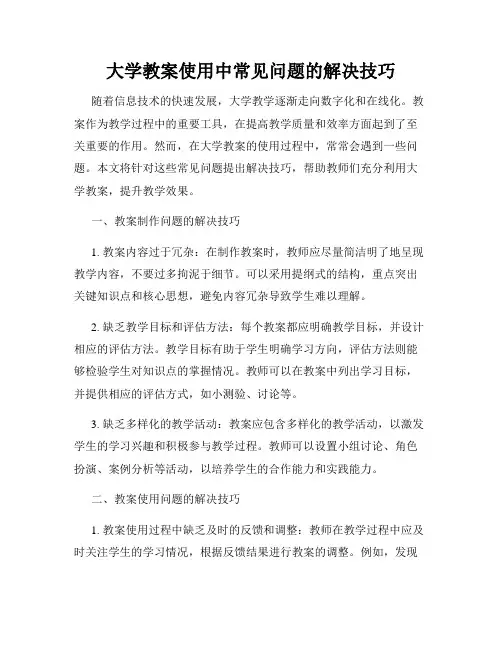 大学教案使用中常见问题的解决技巧

随着信息技术的快速发展，大学教学逐渐走向数字化和在线化。教案作为教学过程中的重要工具，在提高教学质量和效率方面起到了至关重要的作用。然而，在大学教案的使用过程中，常常会遇到一些问题。本文将针对这些常见问题提出解决技巧，帮助教师们充分利用大学教案，提升教学效果。

一、教案制作问题的解决技巧

1. 教案内容过于冗杂：在制作教案时，教师应尽量简洁明了地呈现教学内容，不要过多拘泥于细节。可以采用提纲式的结构，重点突出关键知识点和核心思想，避免内容冗杂导致学生难以理解。

2. 缺乏教学目标和评估方法：每个教案都应明确教学目标，并设计相应的评估方法。教学目标有助于学生明确学习方向，评估方法则能够检验学生对知识点的掌握情况。教师可以在教案中列出学习目标，并提供相应的评估方式，如小测验、讨论等。

3. 缺乏多样化的教学活动：教案应包含多样化的教学活动，以激发学生的学习兴趣和积极参与教学过程。教师可以设置小组讨论、角色扮演、案例分析等活动，以培养学生的合作能力和实践能力。

二、教案使用问题的解决技巧

1. 教案使用过程中缺乏及时的反馈和调整：教师在教学过程中应及时关注学生的学习情况，根据反馈结果进行教案的调整。例如，发现